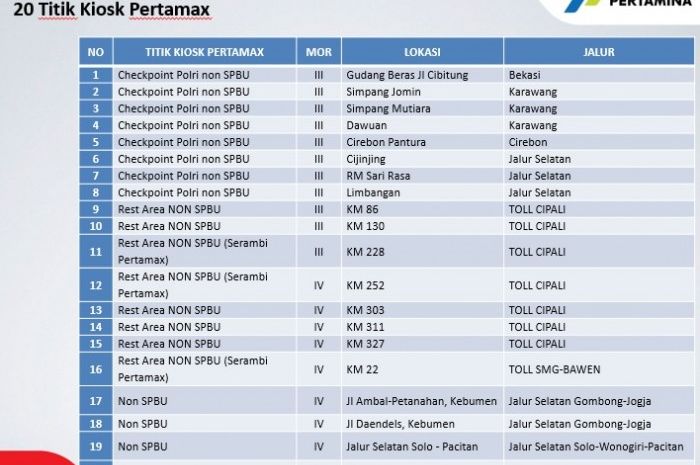 20 Titik Kiosk Pertamax

PERTAMINA

| NO | TITIK KIOSK PERTAMAX | MOR | LOKASI | JALUR |
|---|---|---|---|---|
| 1 | Checkpoint Polri non SPBU | III | Gudang Beras Jl Cibitung | Bekasi |
| 2 | Checkpoint Polri non SPBU | III | Simpang Jomin | Karawang |
| 3 | Checkpoint Polri non SPBU | III | Simpang Mutiara | Karawang |
| 4 | Checkpoint Polri non SPBU | III | Dawuan | Karawang |
| 5 | Checkpoint Polri non SPBU | III | Cirebon Pantura | Cirebon |
| 6 | Checkpoint Polri non SPBU | III | Cijinjing | Jalur Selatan |
| 7 | Checkpoint Polri non SPBU | III | RM Sari Rasa | Jalur Selatan |
| 8 | Checkpoint Polri non SPBU | III | Limbangan | Jalur Selatan |
| 9 | Rest Area NON SPBU | III | KM 86 | TOLL CIPALI |
| 10 | Rest Area NON SPBU | III | KM 130 | TOLL CIPALI |
| 11 | Rest Area NON SPBU (Serambi Pertamax) | III | KM 228 | TOLL CIPALI |
| 12 | Rest Area NON SPBU (Serambi Pertamax) | IV | KM 252 | TOLL CIPALI |
| 13 | Rest Area NON SPBU | IV | KM 303 | TOLL CIPALI |
| 14 | Rest Area NON SPBU | IV | KM 311 | TOLL CIPALI |
| 15 | Rest Area NON SPBU | IV | KM 327 | TOLL CIPALI |
| 16 | Rest Area NON SPBU (Serambi Pertamax) | IV | KM 22 | TOLL SMG-BAWEN |
| 17 | Non SPBU | IV | Jl Ambal-Petanahan, Kebumen | Jalur Selatan Gombong-Jogja |
| 18 | Non SPBU | IV | Jl Daendels, Kebumen | Jalur Selatan Gombong-Jogja |
| 19 | Non SPBU | IV | Jalur Selatan Solo - Pacitan | Jalur Selatan Solo-Wonogiri-Pacitan |